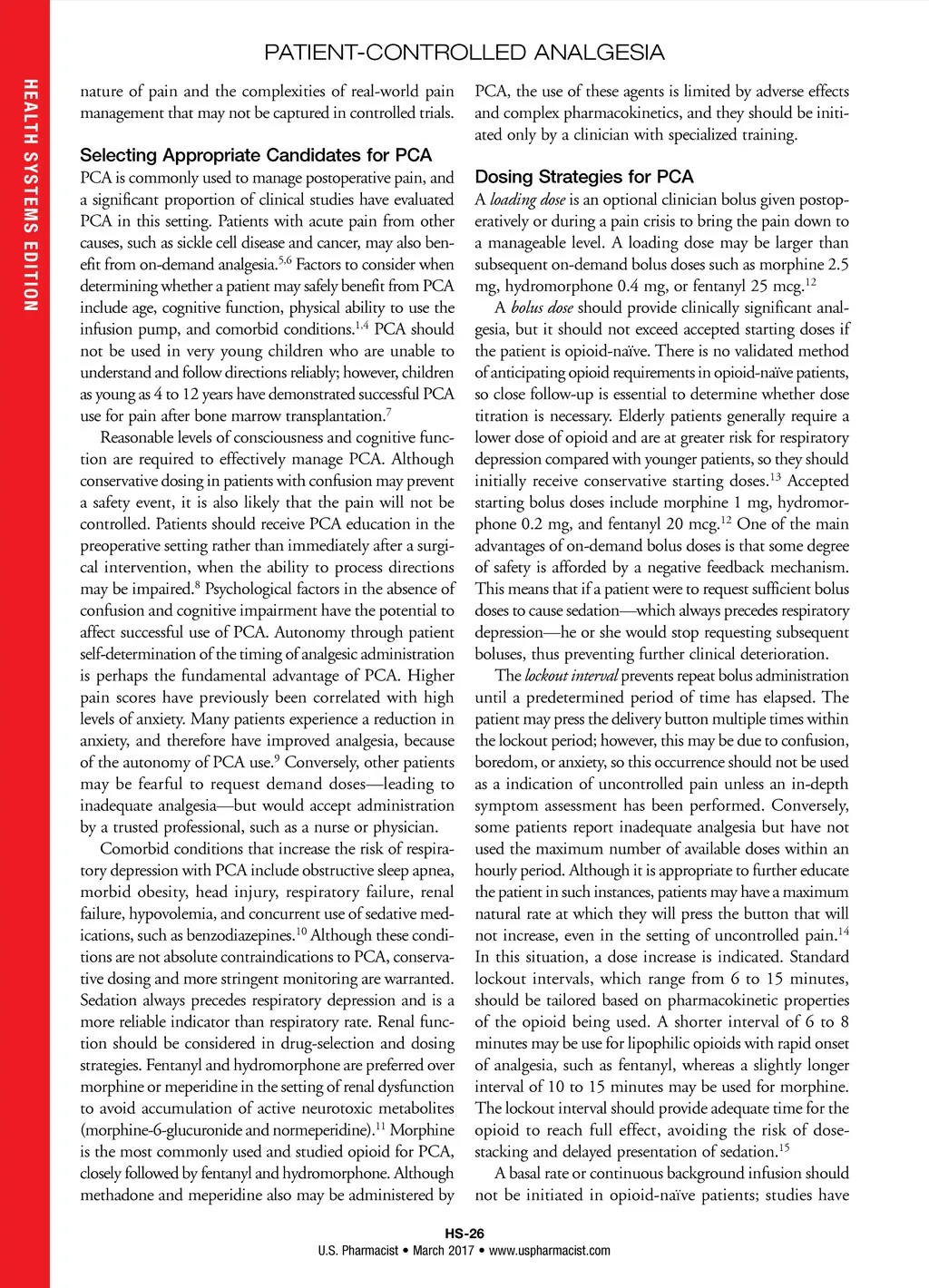 HEALTH SYSTEMS EDITION

PATIENT-CONTROLLED ANALGESIA

nature of pain and the complexities of real-world pain management that may not be captured in controlled trials.

Selecting Appropriate Candidates for PCA

PCA is commonly used to manage postoperative pain, and a significant proportion of clinical studies have evaluated PCA in this setting. Patients with acute pain from other causes, such as sickle cell disease and cancer, may also benefit from on-demand analgesia.$^{5,6}$ Factors to consider when determining whether a patient may safely benefit from PCA include age, cognitive function, physical ability to use the infusion pump, and comorbid conditions.$^{1,4}$ PCA should not be used in very young children who are unable to understand and follow directions reliably; however, children as young as 4 to 12 years have demonstrated successful PCA use for pain after bone marrow transplantation.$^{7}$

Reasonable levels of consciousness and cognitive function are required to effectively manage PCA. Although conservative dosing in patients with confusion may prevent a safety event, it is also likely that the pain will not be controlled. Patients should receive PCA education in the preoperative setting rather than immediately after a surgical intervention, when the ability to process directions may be impaired.$^{8}$ Psychological factors in the absence of confusion and cognitive impairment have the potential to affect successful use of PCA. Autonomy through patient self-determination of the timing of analgesic administration is perhaps the fundamental advantage of PCA. Higher pain scores have previously been correlated with high levels of anxiety. Many patients experience a reduction in anxiety, and therefore have improved analgesia, because of the autonomy of PCA use.$^{9}$ Conversely, other patients may be fearful to request demand doses—leading to inadequate analgesia—but would accept administration by a trusted professional, such as a nurse or physician.

Comorbid conditions that increase the risk of respiratory depression with PCA include obstructive sleep apnea, morbid obesity, head injury, respiratory failure, renal failure, hypovolemia, and concurrent use of sedative medications, such as benzodiazepines.$^{10}$ Although these conditions are not absolute contraindications to PCA, conservative dosing and more stringent monitoring are warranted. Sedation always precedes respiratory depression and is a more reliable indicator than respiratory rate. Renal function should be considered in drug-selection and dosing strategies. Fentanyl and hydromorphone are preferred over morphine or meperidine in the setting of renal dysfunction to avoid accumulation of active neurotoxic metabolites (morphine-6-glucuronide and normeperidine).$^{11}$ Morphine is the most commonly used and studied opioid for PCA, closely followed by fentanyl and hydromorphone. Although methadone and meperidine also may be administered by PCA, the use of these agents is limited by adverse effects and complex pharmacokinetics, and they should be initiated only by a clinician with specialized training.

Dosing Strategies for PCA

A loading dose is an optional clinician bolus given postoperatively or during a pain crisis to bring the pain down to a manageable level. A loading dose may be larger than subsequent on-demand bolus doses such as morphine 2.5 mg, hydromorphone 0.4 mg, or fentanyl 25 mcg.$^{12}$

A bolus dose should provide clinically significant analgesia, but it should not exceed accepted starting doses if the patient is opioid-naïve. There is no validated method of anticipating opioid requirements in opioid-naïve patients, so close follow-up is essential to determine whether dose titration is necessary. Elderly patients generally require a lower dose of opioid and are at greater risk for respiratory depression compared with younger patients, so they should initially receive conservative starting doses.$^{13}$ Accepted starting bolus doses include morphine 1 mg, hydromorphone 0.2 mg, and fentanyl 20 mcg.$^{12}$ One of the main advantages of on-demand bolus doses is that some degree of safety is afforded by a negative feedback mechanism. This means that if a patient were to request sufficient bolus doses to cause sedation—which always precedes respiratory depression—he or she would stop requesting subsequent boluses, thus preventing further clinical deterioration.

The lockout interval prevents repeat bolus administration until a predetermined period of time has elapsed. The patient may press the delivery button multiple times within the lockout period; however, this may be due to confusion, boredom, or anxiety, so this occurrence should not be used as a indication of uncontrolled pain unless an in-depth symptom assessment has been performed. Conversely, some patients report inadequate analgesia but have not used the maximum number of available doses within an hourly period. Although it is appropriate to further educate the patient in such instances, patients may have a maximum natural rate at which they will press the button that will not increase, even in the setting of uncontrolled pain.$^{14}$ In this situation, a dose increase is indicated. Standard lockout intervals, which range from 6 to 15 minutes, should be tailored based on pharmacokinetic properties of the opioid being used. A shorter interval of 6 to 8 minutes may be use for lipophilic opioids with rapid onset of analgesia, such as fentanyl, whereas a slightly longer interval of 10 to 15 minutes may be used for morphine. The lockout interval should provide adequate time for the opioid to reach full effect, avoiding the risk of dose-stacking and delayed presentation of sedation.$^{15}$

A basal rate or continuous background infusion should not be initiated in opioid-naïve patients; studies have

HS-26
U.S. Pharmacist • March 2017 • www.uspharmacist.com